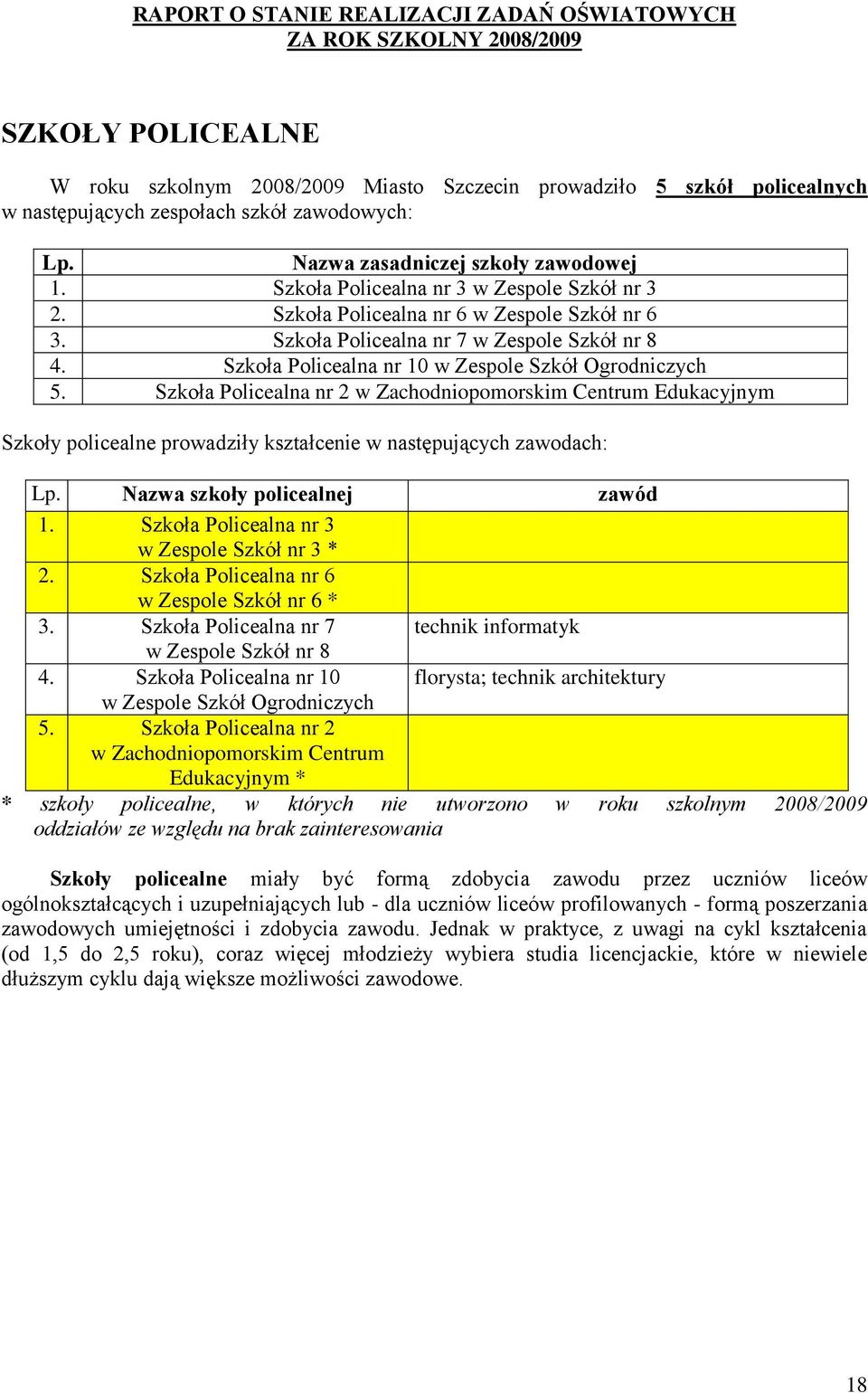 RAPORT O STANIE REALIZACJI ZADAŃ OŚWIATOWYCH
ZA ROK SZKOLNY 2008/2009

SZKOŁY POLICEALNE

W roku szkolnym 2008/2009 Miasto Szczecin prowadziło 5 szkół policealnych w następujących zespołach szkół zawodowych:

| Lp. | Nazwa zasadniczej szkoły zawodowej |
|---|---|
| 1. | Szkoła Policealna nr 3 w Zespole Szkół nr 3 |
| 2. | Szkoła Policealna nr 6 w Zespole Szkół nr 6 |
| 3. | Szkoła Policealna nr 7 w Zespole Szkół nr 8 |
| 4. | Szkoła Policealna nr 10 w Zespole Szkół Ogrodniczych |
| 5. | Szkoła Policealna nr 2 w Zachodniopomorskim Centrum Edukacyjnym |

Szkoły policealne prowadziły kształcenie w następujących zawodach:

| Lp. | Nazwa szkoły policealnej | zawód |
|---|---|---|
| 1. | Szkoła Policealna nr 3 w Zespole Szkół nr 3 * | |
| 2. | Szkoła Policealna nr 6 w Zespole Szkół nr 6 * | |
| 3. | Szkoła Policealna nr 7 w Zespole Szkół nr 8 | technik informatyk |
| 4. | Szkoła Policealna nr 10 w Zespole Szkół Ogrodniczych | florysta; technik architektury |
| 5. | Szkoła Policealna nr 2 w Zachodniopomorskim Centrum Edukacyjnym * | |

* szkoły policealne, w których nie utworzono w roku szkolnym 2008/2009 oddziałów ze względu na brak zainteresowania

Szkoły policealne miały być formą zdobycia zawodu przez uczniów liceów ogólnokształcących i uzupełniających lub - dla uczniów liceów profilowanych - formą poszerzania zawodowych umiejętności i zdobycia zawodu. Jednak w praktyce, z uwagi na cykl kształcenia (od 1,5 do 2,5 roku), coraz więcej młodzieży wybiera studia licencjackie, które w niewiele dłuższym cyklu dają większe możliwości zawodowe.

18